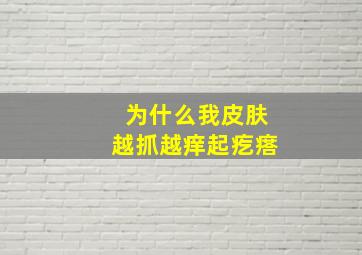 为什么我皮肤
越抓越痒起疙瘩